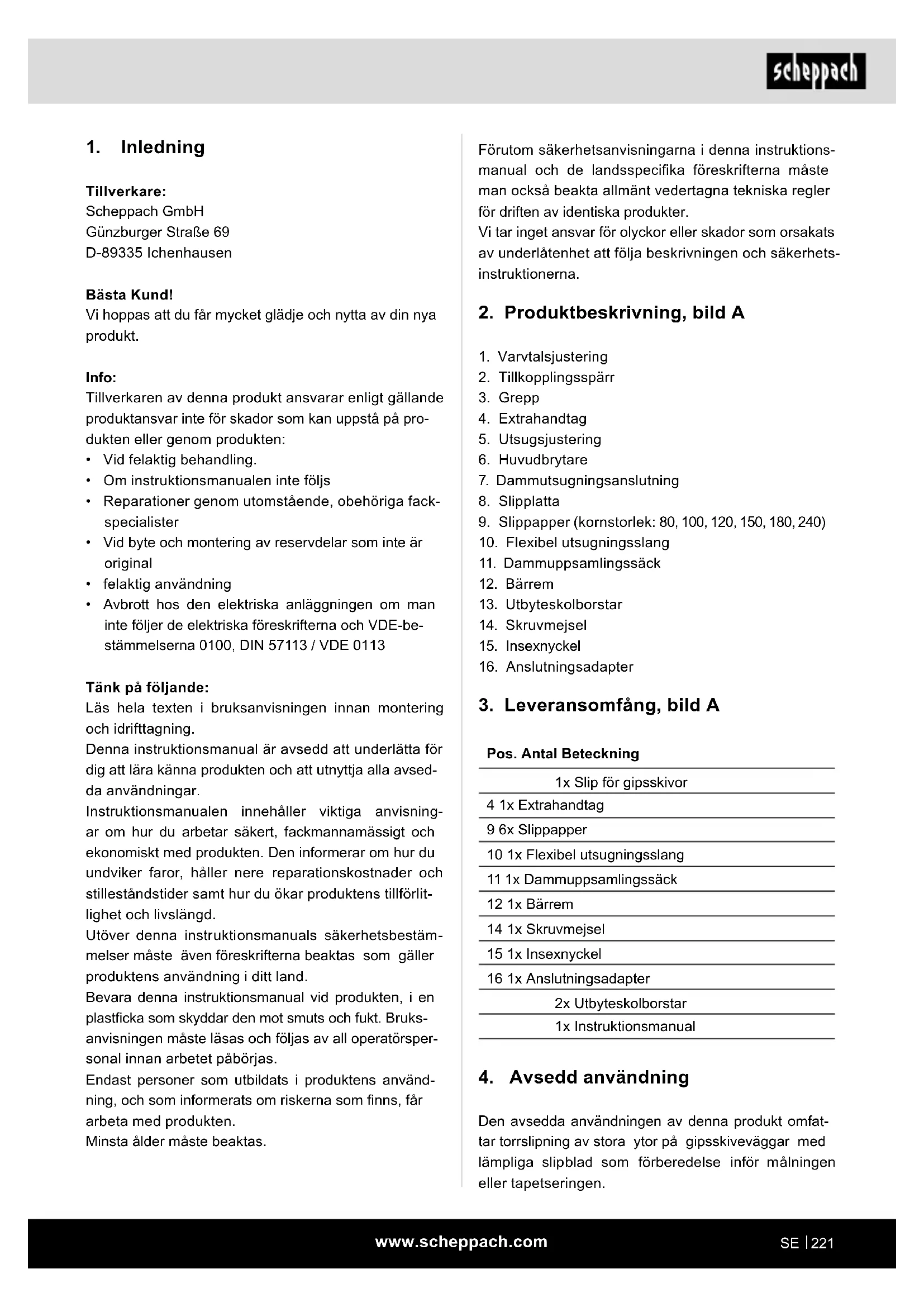 scheppach

1. Inledning

Tillverkare:
Scheppach GmbH
Günzburger Straße 69
D-89335 Ichenhausen

Bästa Kund!
Vi hoppas att du får mycket glädje och nytta av din nya produkt.

Info:
Tillverkaren av denna produkt ansvarar enligt gällande produktansvar inte för skador som kan uppstå på produkten eller genom produkten:
• Vid felaktig behandling.
• Om instruktionsmanualen inte följs
• Reparationer genom utomstående, obehöriga fackspecialister
• Vid byte och montering av reservdelar som inte är original
• felaktig användning
• Avbrott hos den elektriska anläggningen om man inte följer de elektriska föreskrifterna och VDE-bestämmelserna 0100, DIN 57113 / VDE 0113

Tänk på följande:
Läs hela texten i bruksanvisningen innan montering och idrifttagning.
Denna instruktionsmanual är avsedd att underlätta för dig att lära känna produkten och att utnyttja alla avsedda användningar.
Instruktionsmanualen innehåller viktiga anvisningar om hur du arbetar säkert, fackmannamässigt och ekonomiskt med produkten. Den informerar om hur du undviker faror, håller nere reparationskostnader och stilleståndstider samt hur du ökar produktens tillförlitlighet och livslängd.
Utöver denna instruktionsmanuals säkerhetsbestämmelser måste även föreskrifterna beaktas som gäller produktens användning i ditt land.
Bevara denna instruktionsmanual vid produkten, i en plastficka som skyddar den mot smuts och fukt. Bruksanvisningen måste läsas och följas av all operatörspersonal innan arbetet påbörjas.
Endast personer som utbildats i produktens användning, och som informerats om riskerna som finns, får arbeta med produkten.
Minsta ålder måste beaktas.

Förutom säkerhetsanvisningarna i denna instruktionsmanual och de landsspecifika föreskrifterna måste man också beakta allmänt vedertagna tekniska regler för driften av identiska produkter.
Vi tar inget ansvar för olyckor eller skador som orsakats av underlåtenhet att följa beskrivningen och säkerhetsinstruktionerna.

2. Produktbeskrivning, bild A

1. Varvtalsjustering
2. Tillkopplingsspärr
3. Grepp
4. Extrahandtag
5. Utsugsjustering
6. Huvudbrytare
7. Dammutsugningsanslutning
8. Slipplatta
9. Slippapper (kornstorlek: 80, 100, 120, 150, 180, 240)
10. Flexibel utsugningsslang
11. Dammuppsamlingssäck
12. Bärrem
13. Utbyteskolborstar
14. Skruvmejsel
15. Insexnyckel
16. Anslutningsadapter

3. Leveransomfång, bild A

| Pos. | Antal | Beteckning |
|---|---|---|
| | 1x | Slip för gipsskivor |
| 4 | 1x | Extrahandtag |
| 9 | 6x | Slippapper |
| 10 | 1x | Flexibel utsugningsslang |
| 11 | 1x | Dammuppsamlingssäck |
| 12 | 1x | Bärrem |
| 14 | 1x | Skruvmejsel |
| 15 | 1x | Insexnyckel |
| 16 | 1x | Anslutningsadapter |
| | 2x | Utbyteskolborstar |
| | 1x | Instruktionsmanual |

4. Avsedd användning

Den avsedda användningen av denna produkt omfattar torrslipning av stora ytor på gipsskiveväggar med lämpliga slipblad som förberedelse inför målningen eller tapetseringen.

www.scheppach.com SE | 221